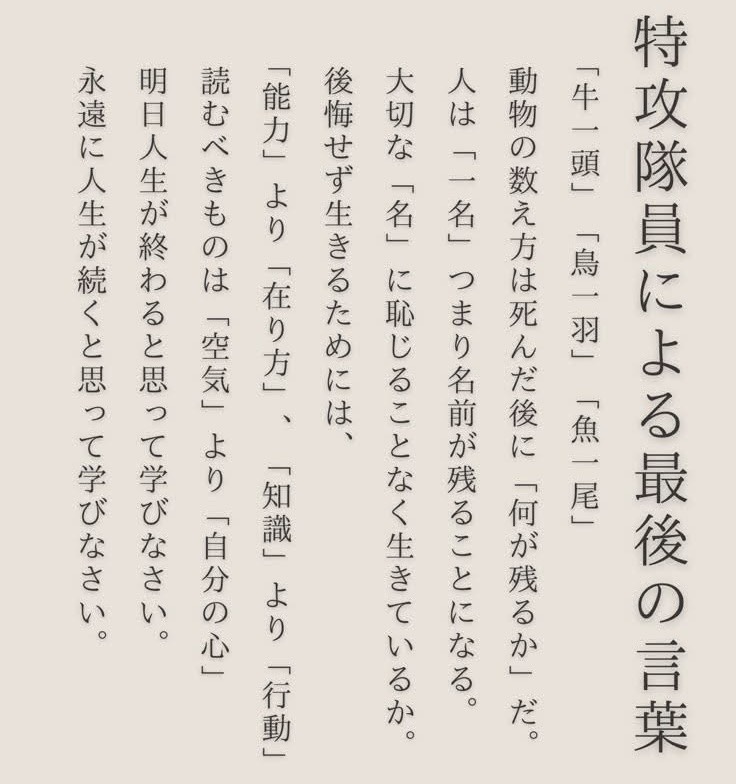 特攻隊員による最後の言葉

「牛一頭」 「鳥一羽」 「魚一尾」

動物の数え方は死んだ後に「何が残るか」だ。

人は「一名」つまり名前が残ることになる。

大切な「名」に恥じることなく生きているか。

後悔せず生きるためには、

「能力」より「在り方」、 「知識」より「行動」

読むべきものは「空気」より「自分の心」

明日人生が終わると思って学びなさい。

永遠に人生が続くと思って学びなさい。